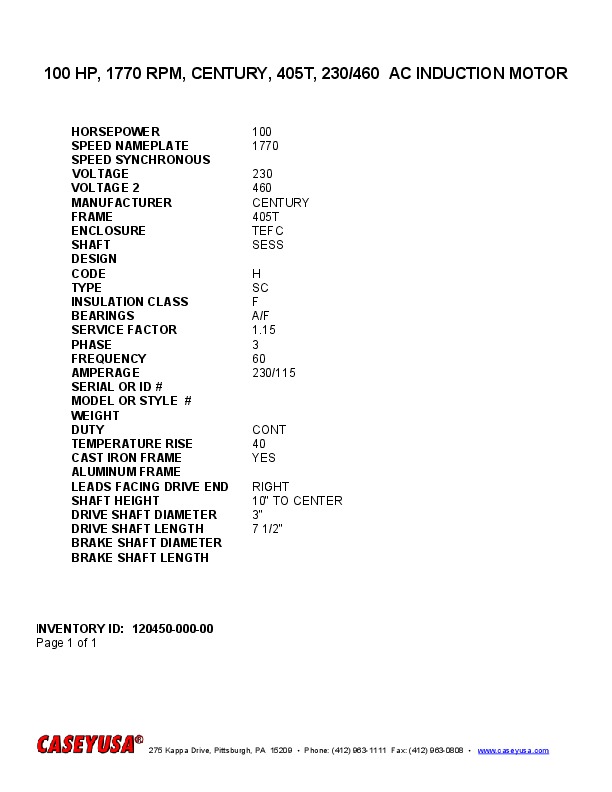 100 HP, 1770 RPM, CENTURY, 405T, 230/460 AC INDUCTION MOTOR

HORSEPOWER 100
SPEED NAMEPLATE 1770
SPEED SYNCHRONOUS
VOLTAGE 230
VOLTAGE 2 460
MANUFACTURER CENTURY
FRAME 405T
ENCLOSURE TEFC
SHAFT SESS
DESIGN
CODE H
TYPE SC
INSULATION CLASS F
BEARINGS A/F
SERVICE FACTOR 1.15
PHASE 3
FREQUENCY 60
AMPERAGE 230/115
SERIAL OR ID #
MODEL OR STYLE #
WEIGHT
DUTY CONT
TEMPERATURE RISE 40
CAST IRON FRAME YES
ALUMINUM FRAME
LEADS FACING DRIVE END RIGHT
SHAFT HEIGHT 10" TO CENTER
DRIVE SHAFT DIAMETER 3"
DRIVE SHAFT LENGTH 7 1/2"
BRAKE SHAFT DIAMETER
BRAKE SHAFT LENGTH

INVENTORY ID: 120450-000-00
Page 1 of 1

CASEYUSA® 275 Kappa Drive, Pittsburgh, PA 15209 • Phone: (412) 963-1111 Fax: (412) 963-0808 • www.caseyusa.com